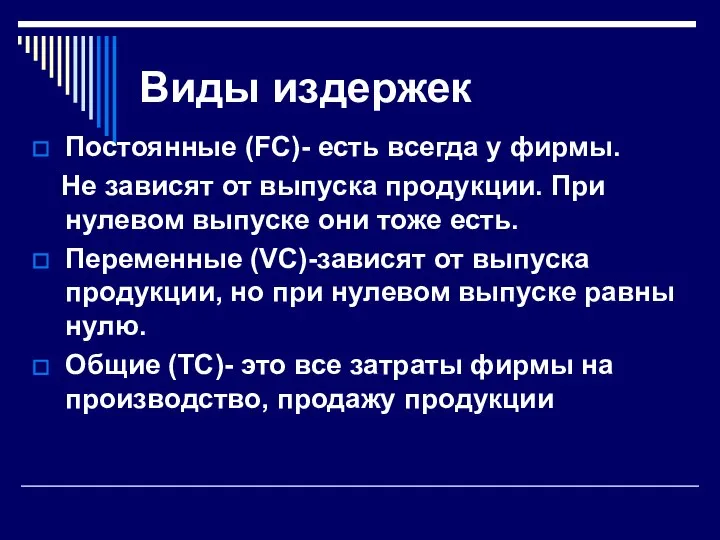 Виды издержек

Постоянные (FC)- есть всегда у фирмы.

Не зависят от выпуска продукции. При нулевом выпуске они тоже есть.

Переменные (VC)-зависят от выпуска продукции, но при нулевом выпуске равны нулю.

Общие (TC)- это все затраты фирмы на производство, продажу продукции